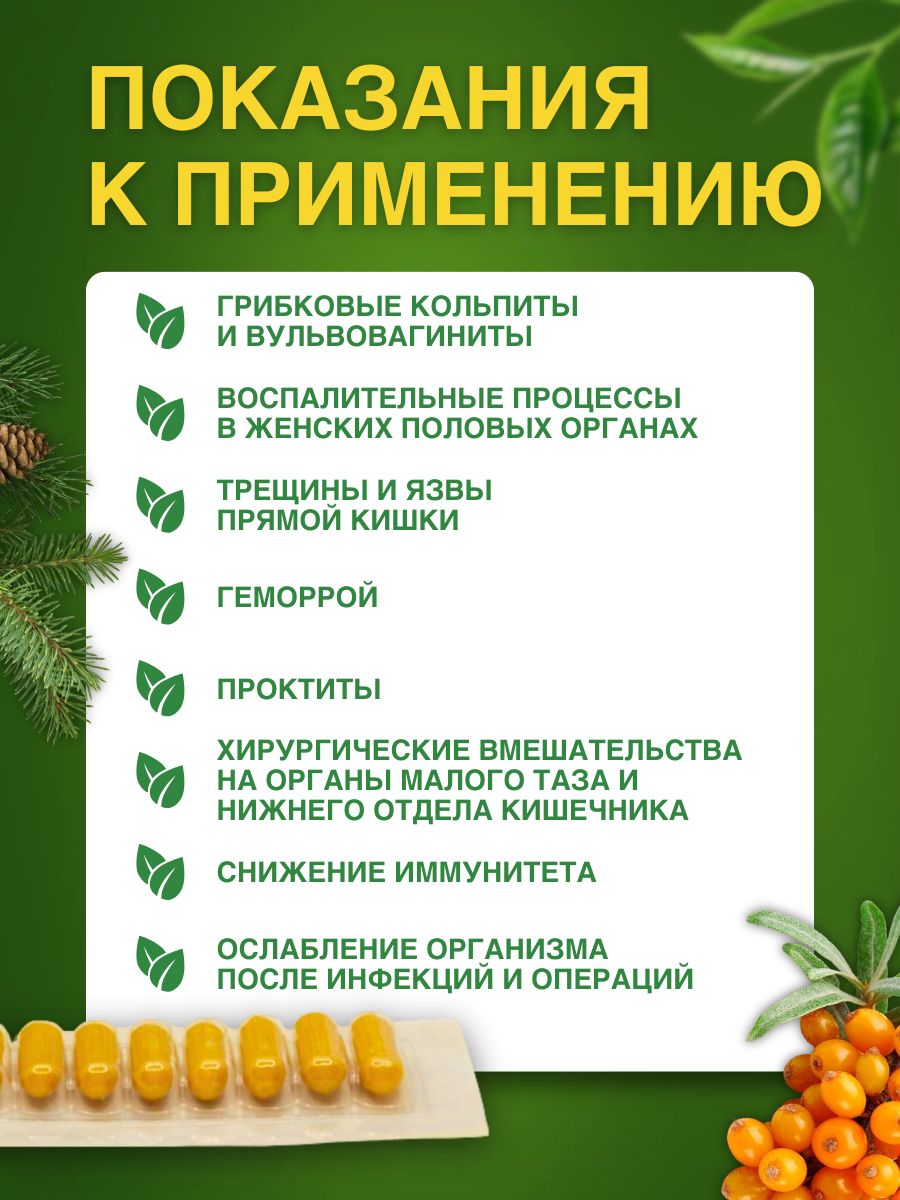 ПОКАЗАНИЯ К ПРИМЕНЕНИЮ

ГРИБКОВЫЕ КОЛЬПИТЫ И ВУЛЬВОВАГИНИТЫ

ВОСПАЛИТЕЛЬНЫЕ ПРОЦЕССЫ В ЖЕНСКИХ ПОЛОВЫХ ОРГАНАХ

ТРЕЩИНЫ И ЯЗВЫ ПРЯМОЙ КИШКИ

ГЕМОРРОЙ

ПРОКТИТЫ

ХИРУРГИЧЕСКИЕ ВМЕШАТЕЛЬСТВА НА ОРГАНЫ МАЛОГО ТАЗА И НИЖНЕГО ОТДЕЛА КИШЕЧНИКА

СНИЖЕНИЕ ИММУНИТЕТА

ОСЛАБЛЕНИЕ ОРГАНИЗМА ПОСЛЕ ИНФЕКЦИЙ И ОПЕРАЦИЙ